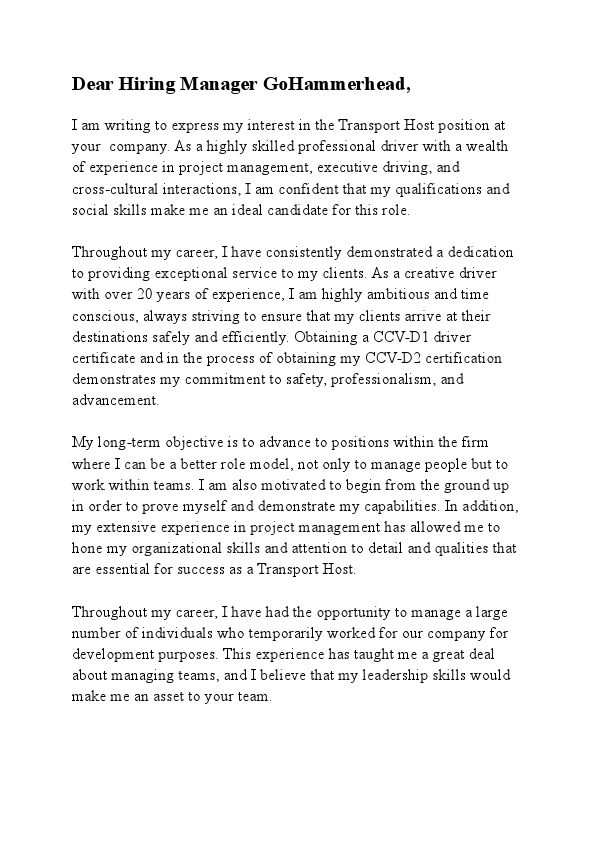 Dear Hiring Manager GoHammerhead,

I am writing to express my interest in the Transport Host position at your company. As a highly skilled professional driver with a wealth of experience in project management, executive driving, and cross-cultural interactions, I am confident that my qualifications and social skills make me an ideal candidate for this role.

Throughout my career, I have consistently demonstrated a dedication to providing exceptional service to my clients. As a creative driver with over 20 years of experience, I am highly ambitious and time conscious, always striving to ensure that my clients arrive at their destinations safely and efficiently. Obtaining a CCV-D1 driver certificate and in the process of obtaining my CCV-D2 certification demonstrates my commitment to safety, professionalism, and advancement.

My long-term objective is to advance to positions within the firm where I can be a better role model, not only to manage people but to work within teams. I am also motivated to begin from the ground up in order to prove myself and demonstrate my capabilities. In addition, my extensive experience in project management has allowed me to hone my organizational skills and attention to detail and qualities that are essential for success as a Transport Host.

Throughout my career, I have had the opportunity to manage a large number of individuals who temporarily worked for our company for development purposes. This experience has taught me a great deal about managing teams, and I believe that my leadership skills would make me an asset to your team.